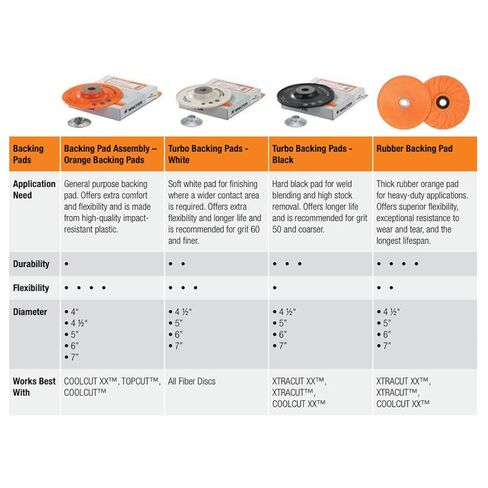 | Backing Pads | Backing Pad Assembly – Orange Backing Pads | Turbo Backing Pads - White | Turbo Backing Pads - Black | Rubber Backing Pad |
|---|---|---|---|---|
| Application Need | General purpose backing pad. Offers extra comfort and flexibility and is made from high-quality impact-resistant plastic. | Soft white pad for finishing where a wider contact area is required. Offers extra flexibility and longer life and is recommended for grit 60 and finer. | Hard black pad for weld blending and high stock removal. Offers longer life and is recommended for grit 50 and coarser. | Thick rubber orange pad for heavy-duty applications. Offers superior flexibility, exceptional resistance to wear and tear, and the longest lifespan. |
| Durability | • | • • | • • • | • • • • |
| Flexibility | • • • • | • • • | • | • • |
| Diameter | • 4" • 4 ½" • 5" • 6" • 7" | • 4 ½" • 5" • 6" • 7" | • 4 ½" • 5" • 6" • 7" | • 4 ½" • 5" • 6" • 7" |
| Works Best With | COOLCUT XX™, TOPCUT™, COOLCUT™ | All Fiber Discs | XTRACUT XX™, XTRACUT™, COOLCUT XX™ | XTRACUT XX™, XTRACUT™, COOLCUT XX™ |